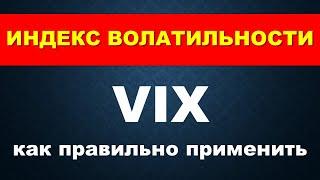 ИНДЕКС ВОЛАТИЛЬНОСТИ

VIX

как правильно применить